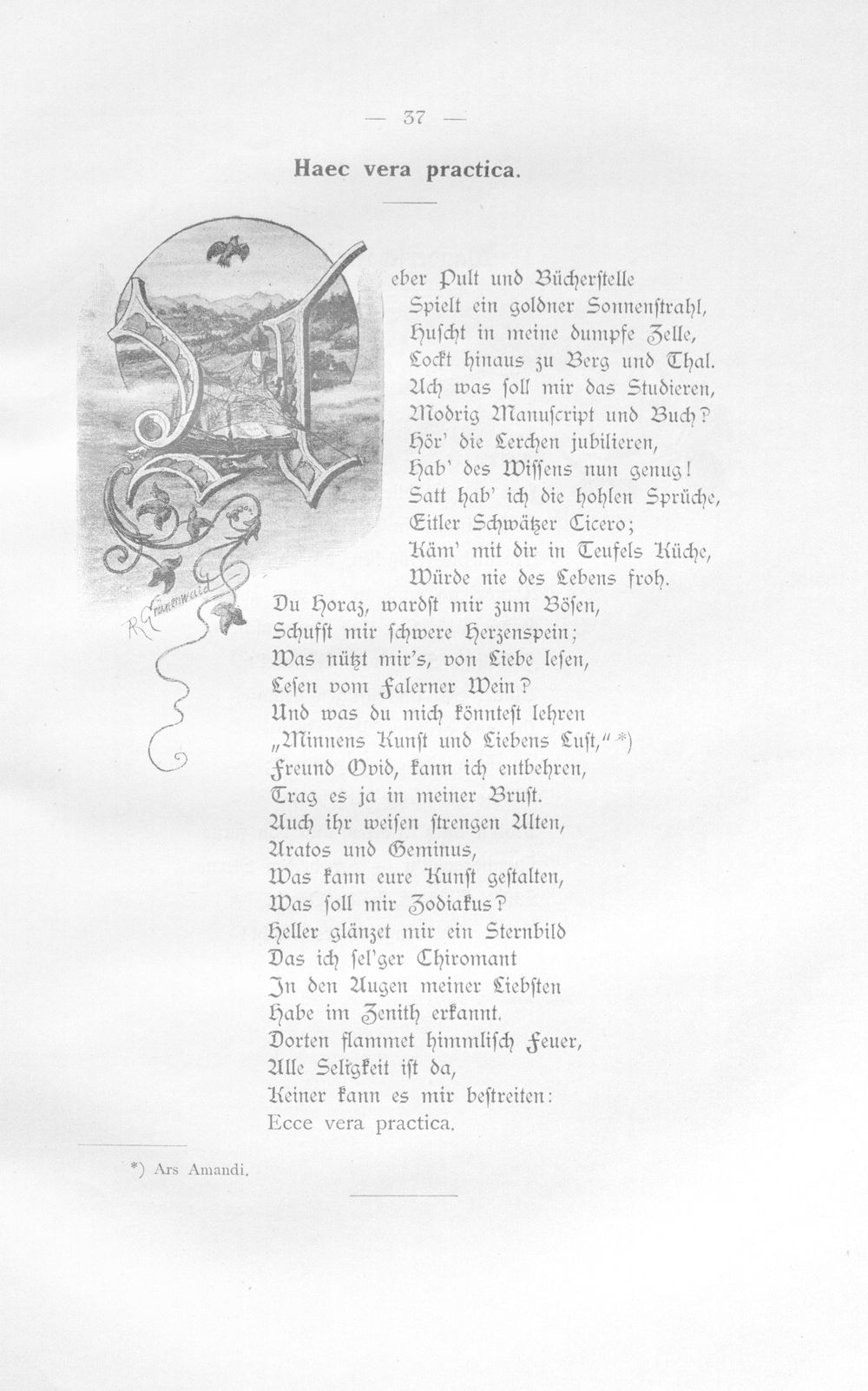 — 37 —

Haec vera practica.

Ueber Pult und Bücherstelle
Spielt ein goldner Sonnenstrahl,
Huscht in meine dumpfe Zelle,
Lockt hinaus zu Berg und Thal.
Ach was soll mir das Studieren,
Modrig Manuscript und Buch?
Hör' die Lerchen jubilieren,
Hab' des Wissens nun genug!
Satt hab' ich die hohlen Sprüche,
Eitler Schwätzer Cicero;
Käm' mit dir in Teufels Küche,
Würde nie des Lebens froh.
Du Horaz, wardst mir zum Bösen,
Schufst mir schwere Herzenspein;
Was nützt mir's, von Liebe lesen,
Lesen vom Falerner Wein?
Und was du mich könntest lehren
„Minnens Kunst und Liebens Lust," *)
Freund Ovid, kann ich entbehren,
Trag es ja in meiner Brust.
Auch ihr weisen strengen Alten,
Aratos und Geminus,
Was kann eure Kunst gestalten,
Was soll mir Zodiakus?
Heller glänzet mir ein Sternbild
Das ich sel'ger Chiromant
In den Augen meiner Liebsten
Habe im Zenith erkannt.
Dorten flammet himmlisch Feuer,
Alle Sel'gkeit ist da,
Keiner kann es mir bestreiten:
Ecce vera practica.

R. Grünewald

*) Ars Amandi.